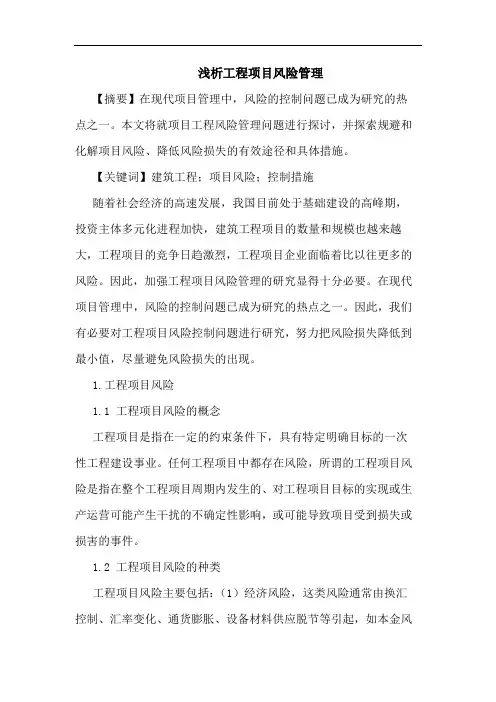 浅析工程项目风险管理

【摘要】在现代项目管理中，风险的控制问题已成为研究的热点之一。本文将就项目工程风险管理问题进行探讨，并探索规避和化解项目风险、降低风险损失的有效途径和具体措施。

【关键词】建筑工程；项目风险；控制措施

随着社会经济的高速发展，我国目前处于基础建设的高峰期，投资主体多元化进程加快，建筑工程项目的数量和规模也越来越大，工程项目的竞争日趋激烈，工程项目企业面临着比以往更多的风险。因此，加强工程项目风险管理的研究显得十分必要。在现代项目管理中，风险的控制问题已成为研究的热点之一。因此，我们有必要对工程项目风险控制问题进行研究，努力把风险损失降低到最小值，尽量避免风险损失的出现。

1.工程项目风险

1.1 工程项目风险的概念

工程项目是指在一定的约束条件下，具有特定明确目标的一次性工程建设事业。任何工程项目中都存在风险，所谓的工程项目风险是指在整个工程项目周期内发生的、对工程项目目标的实现或生产运营可能产生干扰的不确定性影响，或可能导致项目受到损失或损害的事件。

1.2 工程项目风险的种类

工程项目风险主要包括：（1）经济风险，这类风险通常由换汇控制、汇率变化、通货膨胀、设备材料供应脱节等引起，如本金风